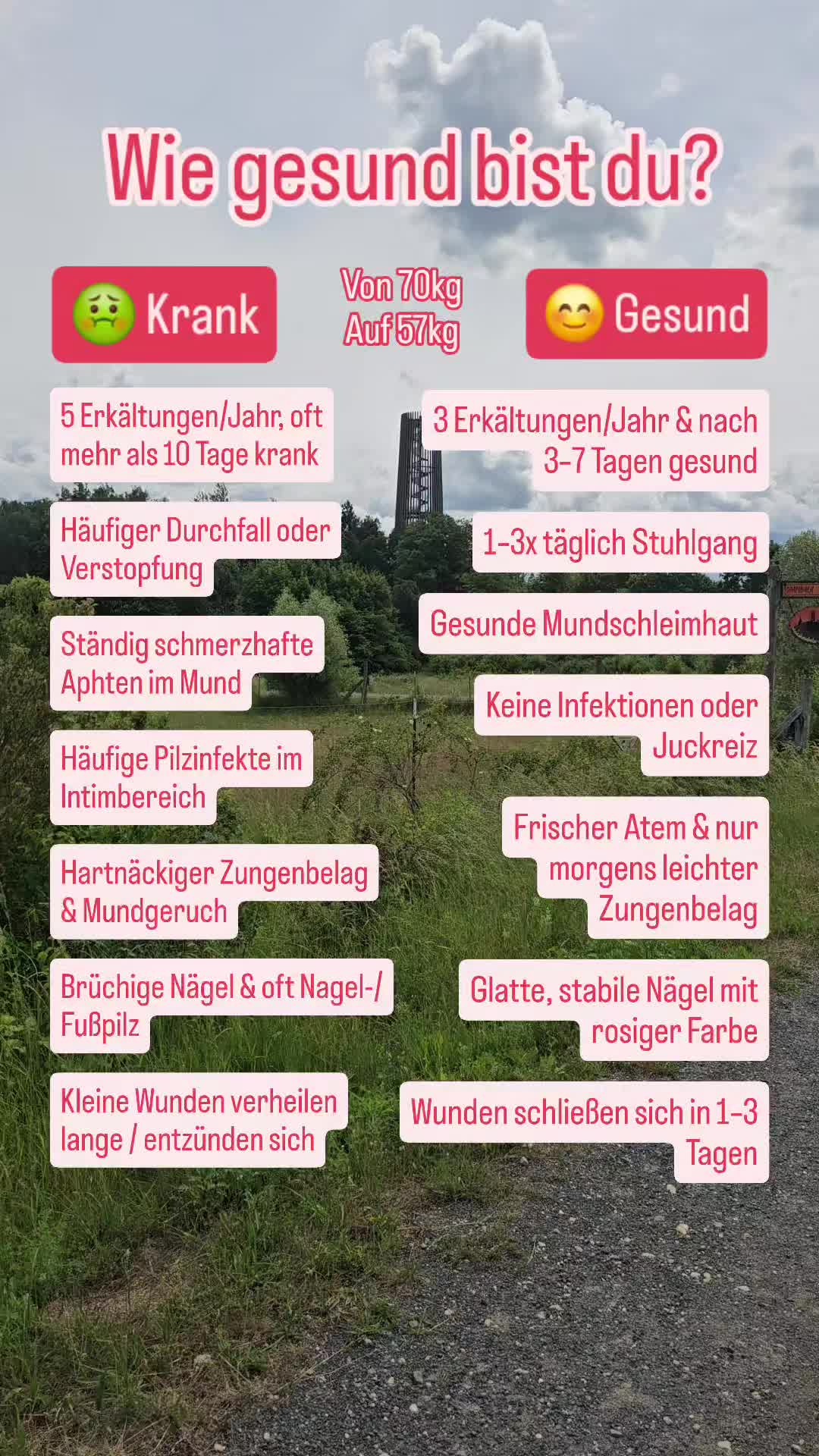 Wie gesund bist du?

🤢 Krank

Von 70kg
Auf 57kg

😊 Gesund

5 Erkältungen/Jahr, oft mehr als 10 Tage krank

Häufiger Durchfall oder Verstopfung

Ständig schmerzhafte Aphten im Mund

Häufige Pilzinfekte im Intimbereich

Hartnäckiger Zungenbelag & Mundgeruch

Brüchige Nägel & oft Nagel-/ Fußpilz

Kleine Wunden verheilen lange / entzünden sich

3 Erkältungen/Jahr & nach 3-7 Tagen gesund

1-3x täglich Stuhlgang

Gesunde Mundschleimhaut

Keine Infektionen oder Juckreiz

Frischer Atem & nur morgens leichter Zungenbelag

Glatte, stabile Nägel mit rosiger Farbe

Wunden schließen sich in 1-3 Tagen